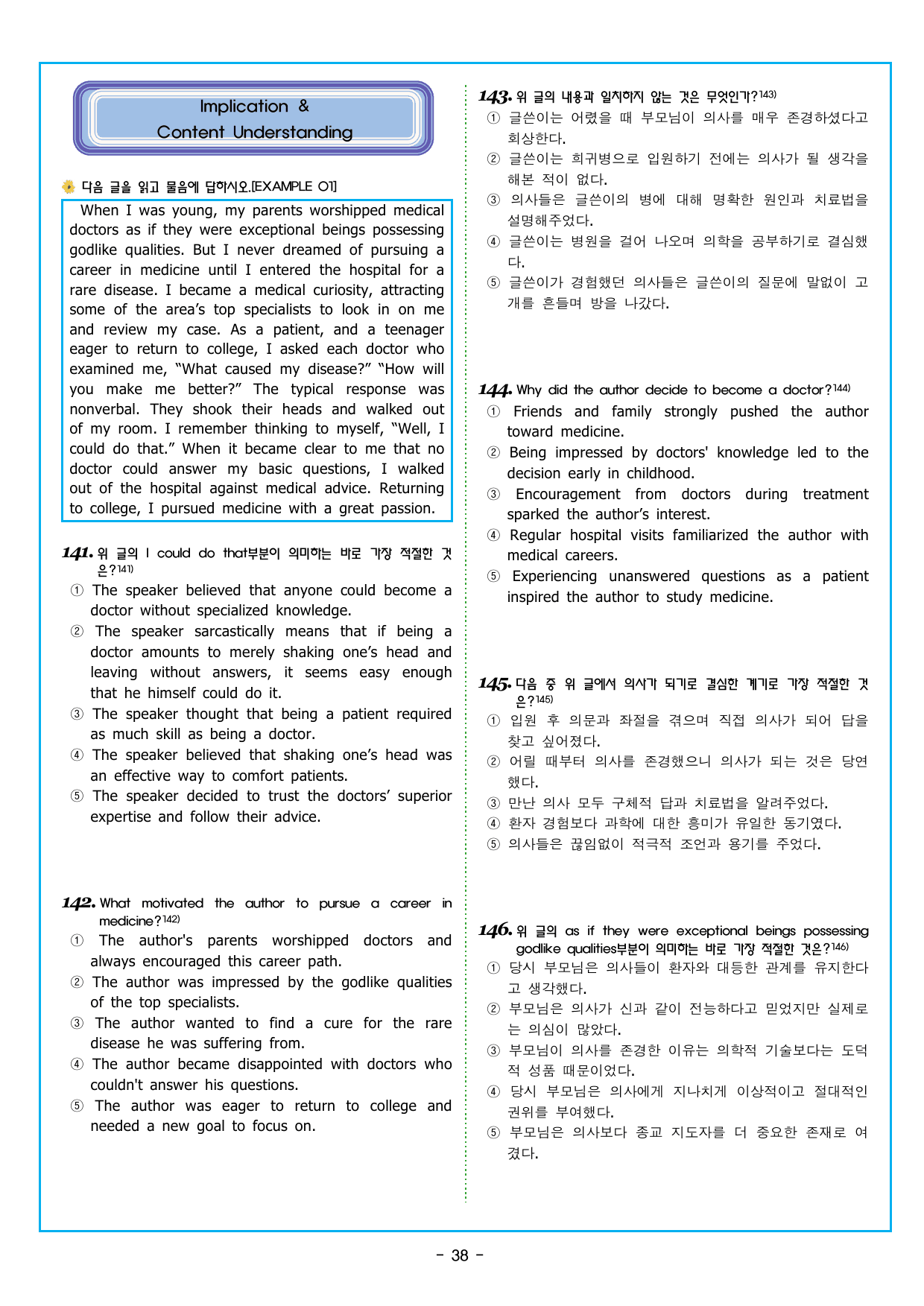 Implication &
Content Understanding

다음 글을 읽고 물음에 답하시오.[EXAMPLE 01]

When I was young, my parents worshipped medical doctors as if they were exceptional beings possessing godlike qualities. But I never dreamed of pursuing a career in medicine until I entered the hospital for a rare disease. I became a medical curiosity, attracting some of the area's top specialists to look in on me and review my case. As a patient, and a teenager eager to return to college, I asked each doctor who examined me, "What caused my disease?" "How will you make me better?" The typical response was nonverbal. They shook their heads and walked out of my room. I remember thinking to myself, "Well, I could do that." When it became clear to me that no doctor could answer my basic questions, I walked out of the hospital against medical advice. Returning to college, I pursued medicine with a great passion.

141. 위 글의 I could do that부분이 의미하는 바로 가장 적절한 것은?$^{141)}$
① The speaker believed that anyone could become a doctor without specialized knowledge.
② The speaker sarcastically means that if being a doctor amounts to merely shaking one's head and leaving without answers, it seems easy enough that he himself could do it.
③ The speaker thought that being a patient required as much skill as being a doctor.
④ The speaker believed that shaking one's head was an effective way to comfort patients.
⑤ The speaker decided to trust the doctors' superior expertise and follow their advice.

142. What motivated the author to pursue a career in medicine?$^{142)}$
① The author's parents worshipped doctors and always encouraged this career path.
② The author was impressed by the godlike qualities of the top specialists.
③ The author wanted to find a cure for the rare disease he was suffering from.
④ The author became disappointed with doctors who couldn't answer his questions.
⑤ The author was eager to return to college and needed a new goal to focus on.

143. 위 글의 내용과 일치하지 않는 것은 무엇인가?$^{143)}$
① 글쓴이는 어렸을 때 부모님이 의사를 매우 존경하셨다고 회상한다.
② 글쓴이는 희귀병으로 입원하기 전에는 의사가 될 생각을 해본 적이 없다.
③ 의사들은 글쓴이의 병에 대해 명확한 원인과 치료법을 설명해주었다.
④ 글쓴이는 병원을 걸어 나오며 의학을 공부하기로 결심했다.
⑤ 글쓴이가 경험했던 의사들은 글쓴이의 질문에 말없이 고개를 흔들며 방을 나갔다.

144. Why did the author decide to become a doctor?$^{144)}$
① Friends and family strongly pushed the author toward medicine.
② Being impressed by doctors' knowledge led to the decision early in childhood.
③ Encouragement from doctors during treatment sparked the author's interest.
④ Regular hospital visits familiarized the author with medical careers.
⑤ Experiencing unanswered questions as a patient inspired the author to study medicine.

145. 다음 중 위 글에서 의사가 되기로 결심한 계기로 가장 적절한 것은?$^{145)}$
① 입원 후 의문과 좌절을 겪으며 직접 의사가 되어 답을 찾고 싶어졌다.
② 어릴 때부터 의사를 존경했으니 의사가 되는 것은 당연했다.
③ 만난 의사 모두 구체적 답과 치료법을 알려주었다.
④ 환자 경험보다 과학에 대한 흥미가 유일한 동기였다.
⑤ 의사들은 끊임없이 적극적 조언과 용기를 주었다.

146. 위 글의 as if they were exceptional beings possessing godlike qualities부분이 의미하는 바로 가장 적절한 것은?$^{146)}$
① 당시 부모님은 의사들이 환자와 대등한 관계를 유지한다고 생각했다.
② 부모님은 의사가 신과 같이 전능하다고 믿었지만 실제로는 의심이 많았다.
③ 부모님이 의사를 존경한 이유는 의학적 기술보다는 도덕적 성품 때문이었다.
④ 당시 부모님은 의사에게 지나치게 이상적이고 절대적인 권위를 부여했다.
⑤ 부모님은 의사보다 종교 지도자를 더 중요한 존재로 여겼다.

- 38 -